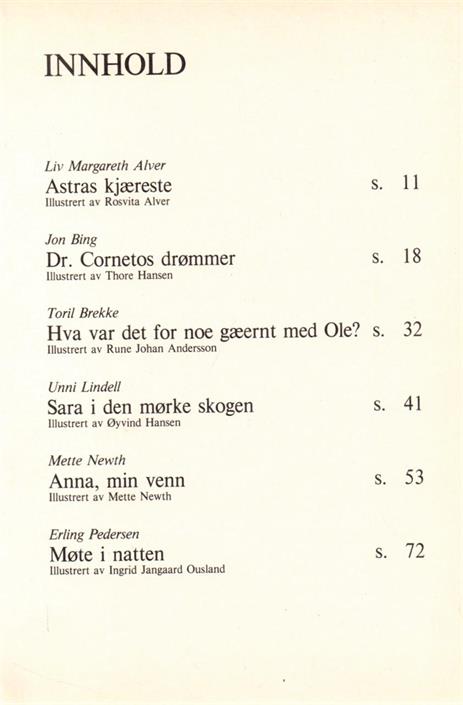 INNHOLD

Liv Margareth Alver
Astras kjæreste s. 11
Illustrert av Rosvita Alver

Jon Bing
Dr. Cornetos drømmer s. 18
Illustrert av Thore Hansen

Toril Brekke
Hva var det for noe gæernt med Ole? s. 32
Illustrert av Rune Johan Andersson

Unni Lindell
Sara i den mørke skogen s. 41
Illustrert av Øyvind Hansen

Mette Newth
Anna, min venn s. 53
Illustrert av Mette Newth

Erling Pedersen
Møte i natten s. 72
Illustrert av Ingrid Jangaard Ousland